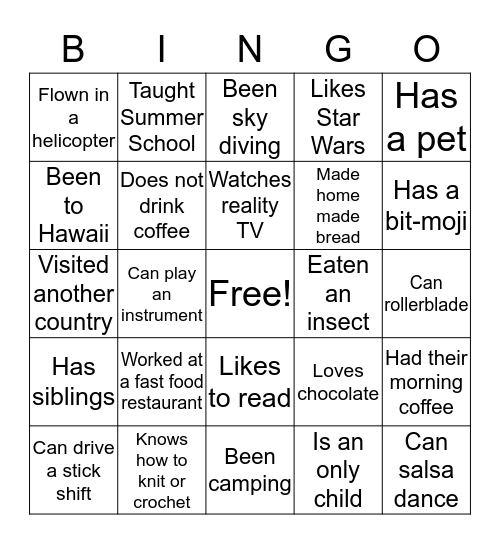 | B | I | N | G | O |
|---|---|---|---|---|
| Flown in a helicopter | Taught Summer School | Been sky diving | Likes Star Wars | Has a pet |
| Been to Hawaii | Does not drink coffee | Watches reality TV | Made home made bread | Has a bit-moji |
| Visited another country | Can play an instrument | Free! | Eaten an insect | Can rollerblade |
| Has siblings | Worked at a fast food restaurant | Likes to read | Loves chocolate | Had their morning coffee |
| Can drive a stick shift | Knows how to knit or crochet | Been camping | Is an only child | Can salsa dance |